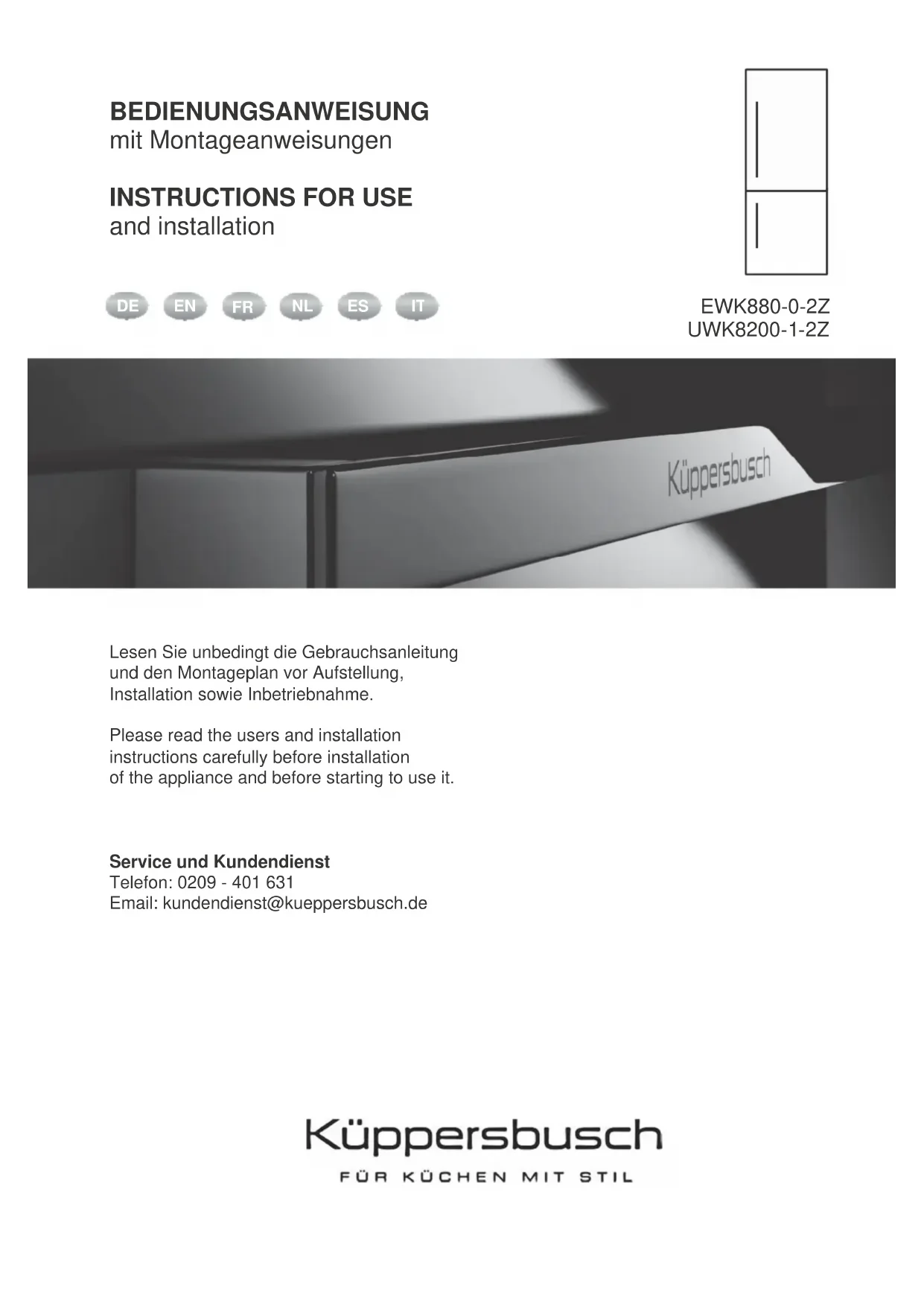 BEDIENUNGSANWEISUNG
mit Montageanweisungen

INSTRUCTIONS FOR USE
and installation

DE EN FR NL ES IT

EWK880-0-2Z
UWK8200-1-2Z

Küppersbusch

Lesen Sie unbedingt die Gebrauchsanleitung und den Montageplan vor Aufstellung, Installation sowie Inbetriebnahme.

Please read the users and installation instructions carefully before installation of the appliance and before starting to use it.

Service und Kundendienst
Telefon: 0209 - 401 631
Email: kundendienst@kueppersbusch.de

Küppersbusch
FÜR KÜCHEN MIT STIL